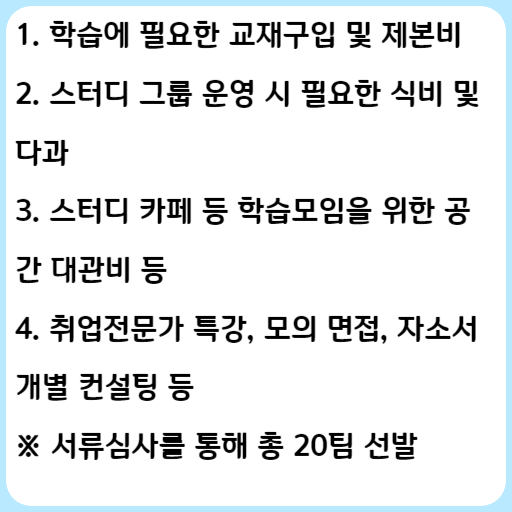 1. 학습에 필요한 교재구입 및 제본비

2. 스터디 그룹 운영 시 필요한 식비 및 다과

3. 스터디 카페 등 학습모임을 위한 공간 대관비 등

4. 취업전문가 특강, 모의 면접, 자소서 개별 컨설팅 등

※ 서류심사를 통해 총 20팀 선발